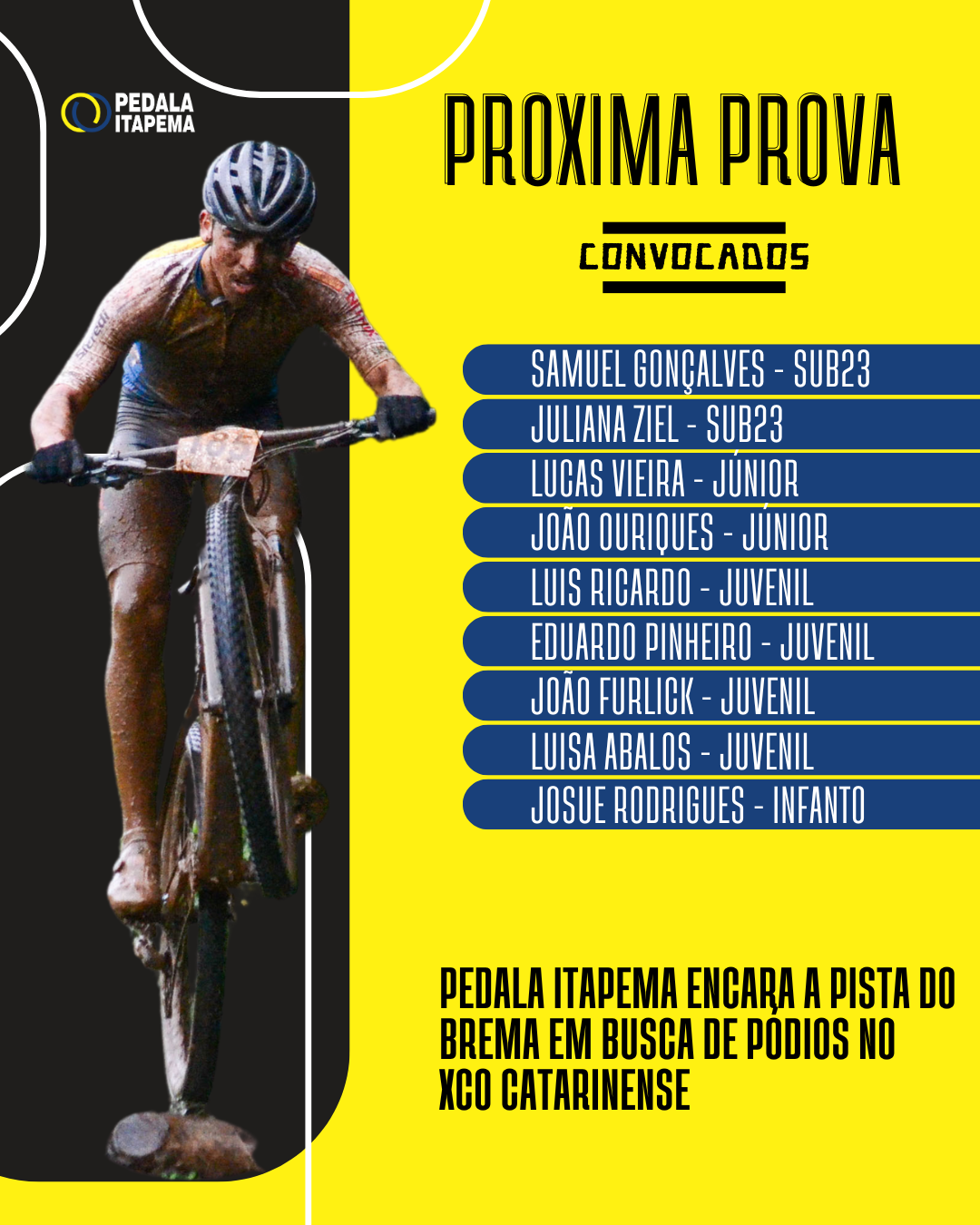 PEDALA ITAPEMA

PROXIMA PROVA

CONVOCADOS

SAMUEL GONÇALVES - SUB23
JULIANA ZIEL - SUB23
LUCAS VIEIRA - JÚNIOR
JOÃO OURIQUES - JÚNIOR
LUIS RICARDO - JUVENIL
EDUARDO PINHEIRO - JUVENIL
JOÃO FURLICK - JUVENIL
LUISA ABALOS - JUVENIL
JOSUE RODRIGUES - INFANTO

PEDALA ITAPEMA ENCARA A PISTA DO BREMA EM BUSCA DE PÓDIOS NO XCO CATARINENSE